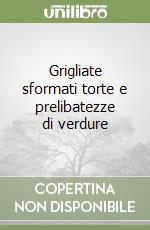 unilibro

Grigliate sformati torte e prelibatezze di verdure

COPERTINA NON DISPONIBILE